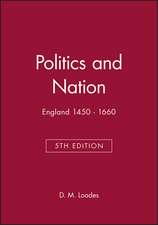 Politics and Nation

England 1450 - 1660

5TH EDITION

D. M. Loades